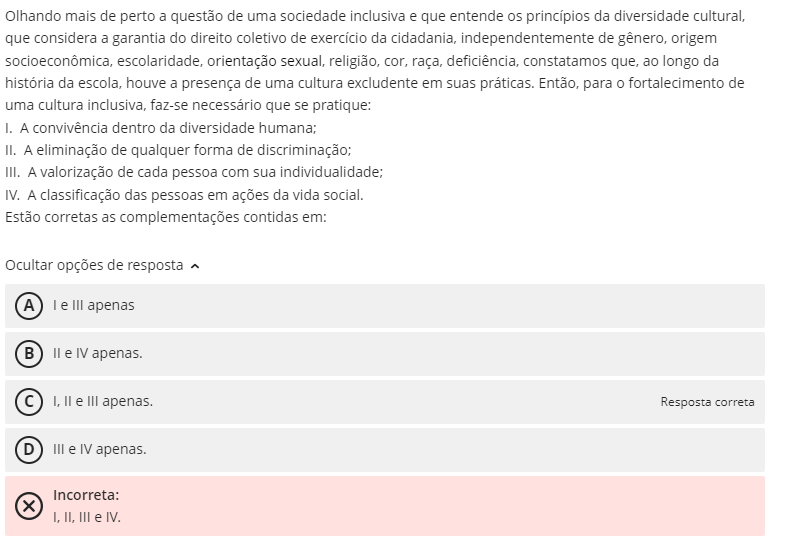 Olhando mais de perto a questão de uma sociedade inclusiva e que entende os princípios da diversidade cultural, que considera a garantia do direito coletivo de exercício da cidadania, independentemente de gênero, origem socioeconômica, escolaridade, orientação sexual, religião, cor, raça, deficiência, constatamos que, ao longo da história da escola, houve a presença de uma cultura excludente em suas práticas. Então, para o fortalecimento de uma cultura inclusiva, faz-se necessário que se pratique:
I. A convivência dentro da diversidade humana;
II. A eliminação de qualquer forma de discriminação;
III. A valorização de cada pessoa com sua individualidade;
IV. A classificação das pessoas em ações da vida social.
Estão corretas as complementações contidas em:

Ocultar opções de resposta

A I e III apenas

B II e IV apenas.

C I, II e III apenas. Resposta correta

D III e IV apenas.

Incorreta:
I, II, III e IV.